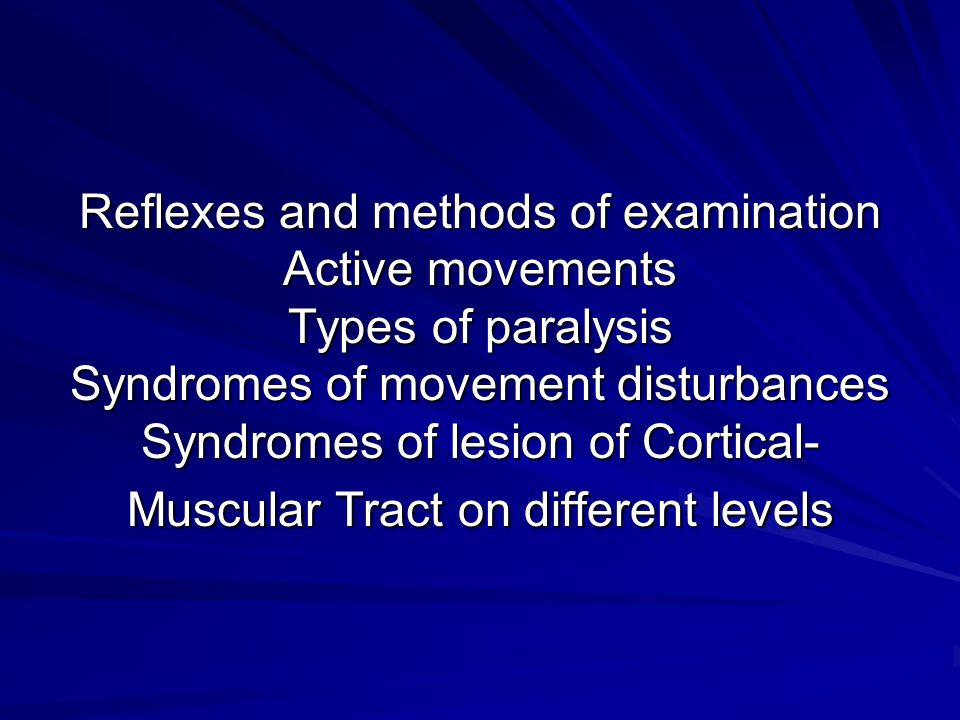 Reflexes and methods of examination
Active movements
Types of paralysis
Syndromes of movement disturbances
Syndromes of lesion of Cortical-Muscular Tract on different levels